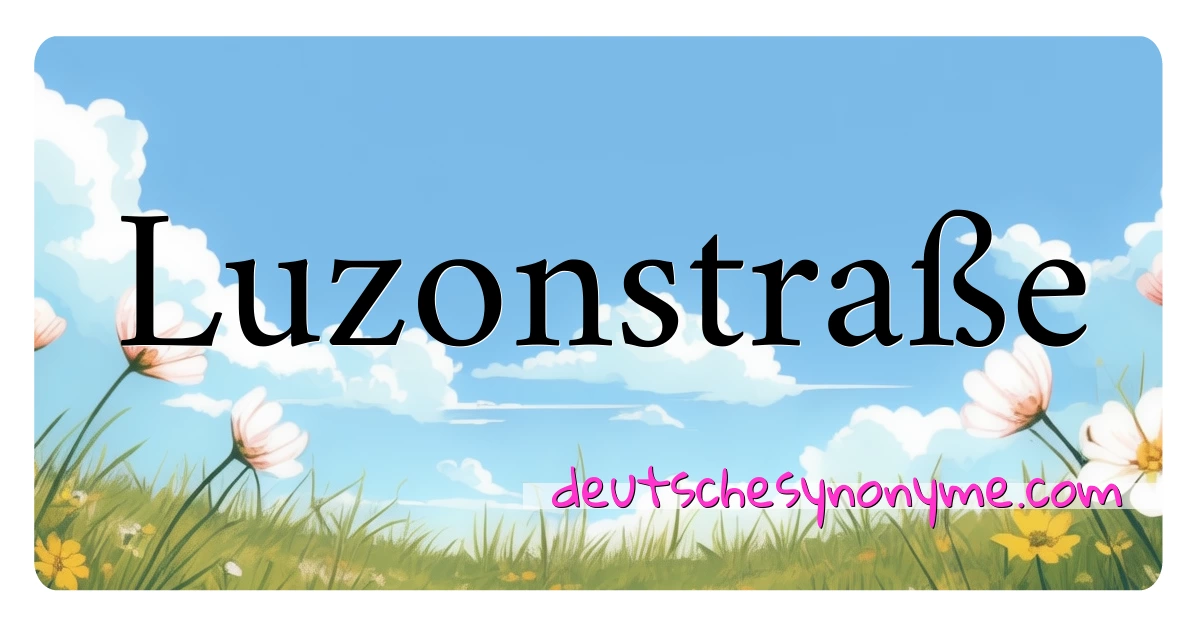 Luzonstraße

deutschesynonyme.com